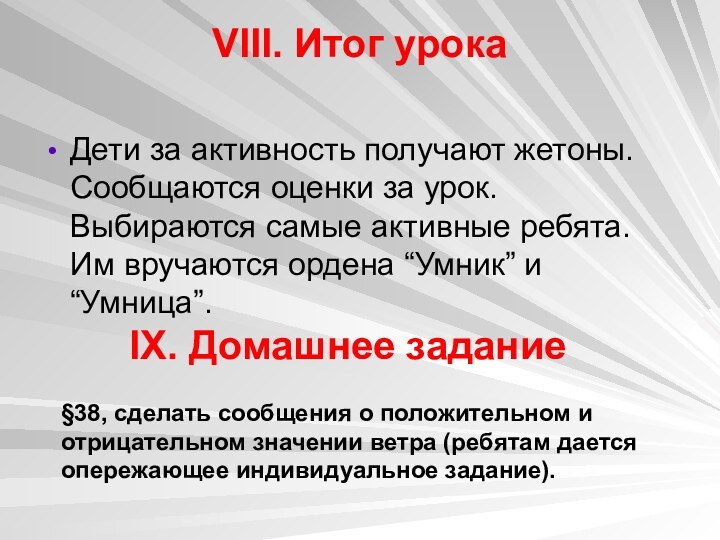 VIII. Итог урока

• Дети за активность получают жетоны. Сообщаются оценки за урок. Выбираются самые активные ребята. Им вручаются ордена “Умник” и “Умница”.

IX. Домашнее задание

§38, сделать сообщения о положительном и отрицательном значении ветра (ребятам дается опережающее индивидуальное задание).